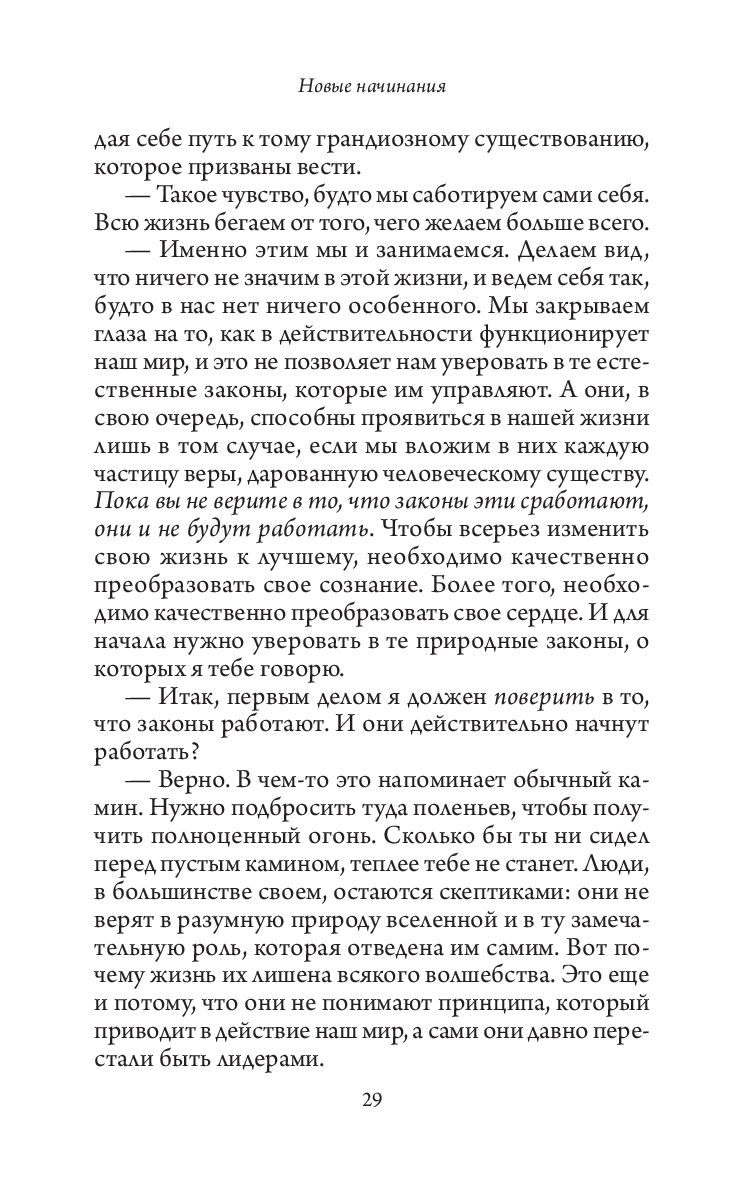 Новые начинания

дая себе путь к тому грандиозному существованию, которое призваны вести.

— Такое чувство, будто мы саботируем сами себя. Всю жизнь бегаем от того, чего желаем больше всего.

— Именно этим мы и занимаемся. Делаем вид, что ничего не значим в этой жизни, и ведем себя так, будто в нас нет ничего особенного. Мы закрываем глаза на то, как в действительности функционирует наш мир, и это не позволяет нам уверовать в те естественные законы, которые им управляют. А они, в свою очередь, способны проявиться в нашей жизни лишь в том случае, если мы вложим в них каждую частицу веры, дарованную человеческому существу. Пока вы не верите в то, что законы эти сработают, они и не будут работать. Чтобы всерьез изменить свою жизнь к лучшему, необходимо качественно преобразовать свое сознание. Более того, необходимо качественно преобразовать свое сердце. И для начала нужно уверовать в те природные законы, о которых я тебе говорю.

— Итак, первым делом я должен поверить в то, что законы работают. И они действительно начнут работать?

— Верно. В чем-то это напоминает обычный камин. Нужно подбросить туда поленьев, чтобы получить полноценный огонь. Сколько бы ты ни сидел перед пустым камином, теплее тебе не станет. Люди, в большинстве своем, остаются скептиками: они не верят в разумную природу вселенной и в ту замечательную роль, которая отведена им самим. Вот почему жизнь их лишена всякого волшебства. Это еще и потому, что они не понимают принципа, который приводит в действие наш мир, а сами они давно перестали быть лидерами.

29